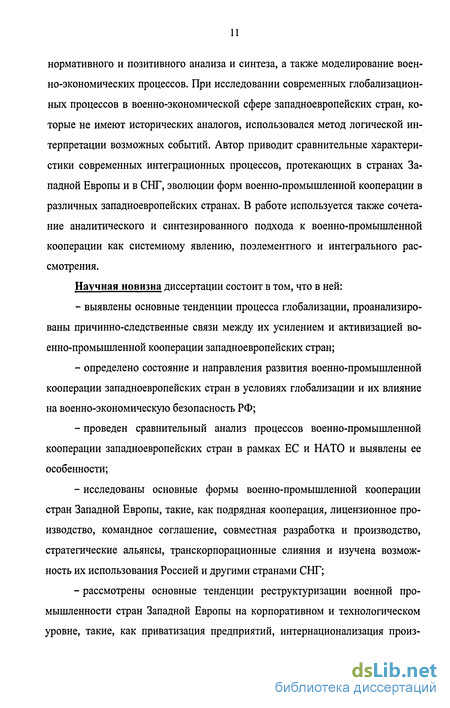 11

нормативного и позитивного анализа и синтеза, а также моделирование военно-экономических процессов. При исследовании современных глобализационных процессов в военно-экономической сфере западноевропейских стран, которые не имеют исторических аналогов, использовался метод логической интерпретации возможных событий. Автор приводит сравнительные характеристики современных интеграционных процессов, протекающих в странах Западной Европы и в СНГ, эволюции форм военно-промышленной кооперации в различных западноевропейских странах. В работе используется также сочетание аналитического и синтезированного подхода к военно-промышленной кооперации как системному явлению, поэлементного и интегрального рассмотрения.

Научная новизна диссертации состоит в том, что в ней:

– выявлены основные тенденции процесса глобализации, проанализированы причинно-следственные связи между их усилением и активизацией военно-промышленной кооперации западноевропейских стран;

– определено состояние и направления развития военно-промышленной кооперации западноевропейских стран в условиях глобализации и их влияние на военно-экономическую безопасность РФ;

– проведен сравнительный анализ процессов военно-промышленной кооперации западноевропейских стран в рамках ЕС и НАТО и выявлены ее особенности;

– исследованы основные формы военно-промышленной кооперации стран Западной Европы, такие, как подрядная кооперация, лицензионное производство, командное соглашение, совместная разработка и производство, стратегические альянсы, транскорпорационные слияния и изучена возможность их использования Россией и другими странами СНГ;

– рассмотрены основные тенденции реструктуризации военной промышленности стран Западной Европы на корпоративном и технологическом уровне, такие, как приватизация предприятий, интернационализация произ-

dsLib.net
библиотека диссертаций